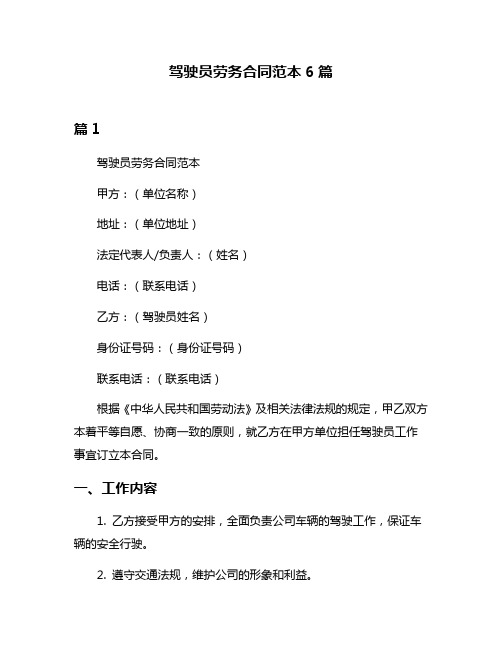 驾驶员劳务合同范本 6 篇

篇 1

驾驶员劳务合同范本

甲方：（单位名称）

地址：（单位地址）

法定代表人/负责人：（姓名）

电话：（联系电话）

乙方：（驾驶员姓名）

身份证号码：（身份证号码）

联系电话：（联系电话）

根据《中华人民共和国劳动法》及相关法律法规的规定，甲乙双方本着平等自愿、协商一致的原则，就乙方在甲方单位担任驾驶员工作事宜订立本合同。

一、工作内容

1. 乙方接受甲方的安排，全面负责公司车辆的驾驶工作，保证车辆的安全行驶。

2. 遵守交通法规，维护公司的形象和利益。